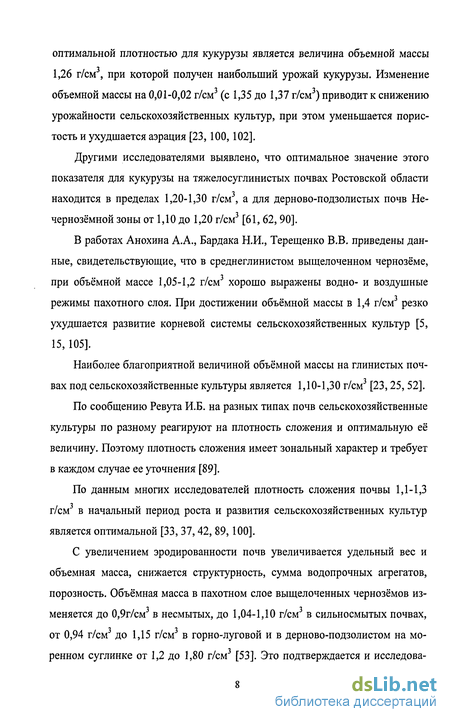 оптимальной плотностью для кукурузы является величина объемной массы 1,26 г/см$^3$, при которой получен наибольший урожай кукурузы. Изменение объемной массы на 0,01-0,02 г/см$^3$ (с 1,35 до 1,37 г/см$^3$) приводит к снижению урожайности сельскохозяйственных культур, при этом уменьшается пористость и ухудшается аэрация [23, 100, 102].

Другими исследователями выявлено, что оптимальное значение этого показателя для кукурузы на тяжелосуглинистых почвах Ростовской области находится в пределах 1,20-1,30 г/см$^3$, а для дерново-подзолистых почв Нечернозёмной зоны от 1,10 до 1,20 г/см$^3$ [61, 62, 90].

В работах Анохина А.А., Бардака Н.И., Терещенко В.В. приведены данные, свидетельствующие, что в среднеглинистом выщелоченном чернозёме, при объёмной массе 1,05-1,2 г/см$^3$ хорошо выражены водно- и воздушные режимы пахотного слоя. При достижении объёмной массы в 1,4 г/см$^3$ резко ухудшается развитие корневой системы сельскохозяйственных культур [5, 15, 105].

Наиболее благоприятной величиной объёмной массы на глинистых почвах под сельскохозяйственные культуры является 1,10-1,30 г/см$^3$ [23, 25, 52].

По сообщению Ревута И.Б. на разных типах почв сельскохозяйственные культуры по разному реагируют на плотность сложения и оптимальную её величину. Поэтому плотность сложения имеет зональный характер и требует в каждом случае ее уточнения [89].

По данным многих исследователей плотность сложения почвы 1,1-1,3 г/см$^3$ в начальный период роста и развития сельскохозяйственных культур является оптимальной [33, 37, 42, 89, 100].

С увеличением эродированности почв увеличивается удельный вес и объемная масса, снижается структурность, сумма водопрочных агрегатов, порозность. Объёмная масса в пахотном слое выщелоченных чернозёмов изменяется до 0,9г/см$^3$ в несмытых, до 1,04-1,10 г/см$^3$ в сильносмытых почвах, от 0,94 г/см$^3$ до 1,15 г/см$^3$ в горно-луговой и в дерново-подзолистом на моренном суглинке от 1,2 до 1,80 г/см$^3$ [53]. Это подтверждается и исследова-

8

dsLib.net
библиотека диссертаций